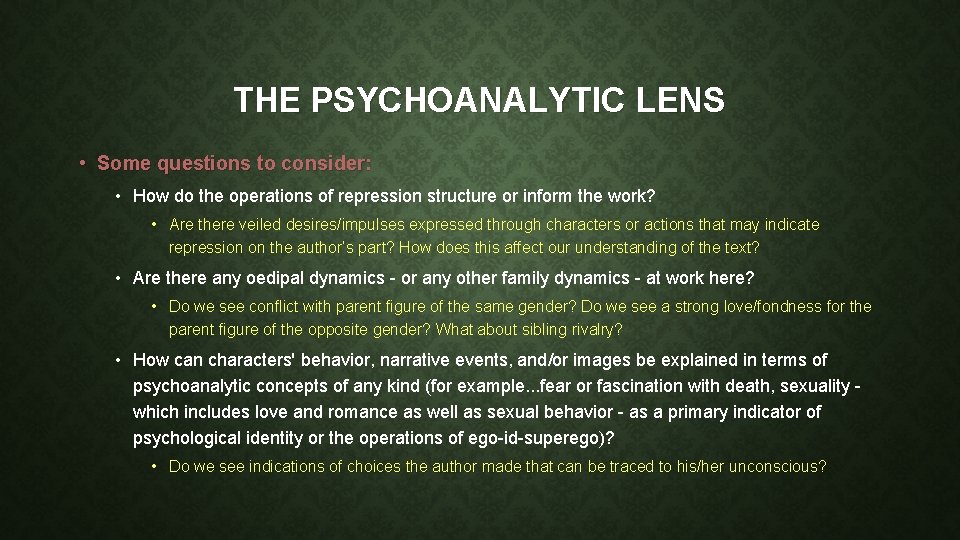 THE PSYCHOANALYTIC LENS

• Some questions to consider:

• How do the operations of repression structure or inform the work?

• Are there veiled desires/impulses expressed through characters or actions that may indicate repression on the author's part? How does this affect our understanding of the text?

• Are there any oedipal dynamics - or any other family dynamics - at work here?

• Do we see conflict with parent figure of the same gender? Do we see a strong love/fondness for the parent figure of the opposite gender? What about sibling rivalry?

• How can characters' behavior, narrative events, and/or images be explained in terms of psychoanalytic concepts of any kind (for example...fear or fascination with death, sexuality - which includes love and romance as well as sexual behavior - as a primary indicator of psychological identity or the operations of ego-id-superego)?

• Do we see indications of choices the author made that can be traced to his/her unconscious?